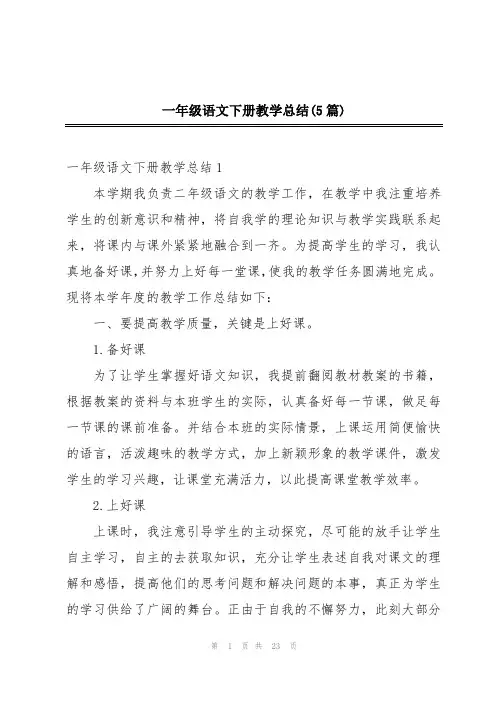 一年级语文下册教学总结(5篇)

一年级语文下册教学总结1

本学期我负责二年级语文的教学工作，在教学中我注重培养学生的创新意识和精神，将自我学的理论知识与教学实践联系起来，将课内与课外紧紧地融合到一齐。为提高学生的学习，我认真地备好课，并努力上好每一堂课，使我的教学任务圆满地完成。现将本学年度的教学工作总结如下：

一、要提高教学质量，关键是上好课。

1.备好课

为了让学生掌握好语文知识，我提前翻阅教材教案的书籍，根据教案的资料与本班学生的实际，认真备好每一节课，做足每一节课的课前准备。并结合本班的实际情景，上课运用简便愉快的语言，活泼趣味的教学方式，加上新颖形象的教学课件，激发学生的学习兴趣，让课堂充满活力，以此提高课堂教学效率。

2.上好课

上课时，我注意引导学生的主动探究，尽可能的放手让学生自主学习，自主的去获取知识，充分让学生表述自我对课文的理解和感悟，提高他们的思考问题和解决问题的本事，真正为学生的学习供给了广阔的舞台。正由于自我的不懈努力，此刻大部分

第 1 页 共 23 页